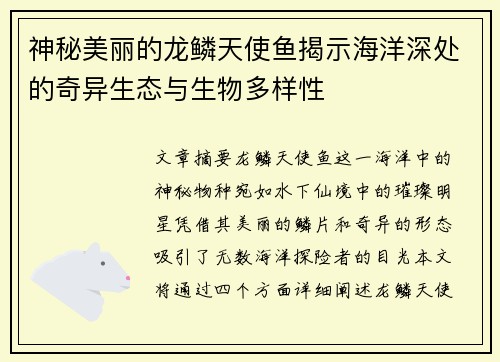 神秘美丽的龙鳞天使鱼揭示海洋深处的奇异生态与生物多样性

文章摘要龙鳞天使鱼这一海洋中的神秘物种宛如水下仙境中的璀璨明星凭借其美丽的鳞片和奇异的形态吸引了无数海洋探险者的目光本文将通过四个方面详细阐述龙鳞天使